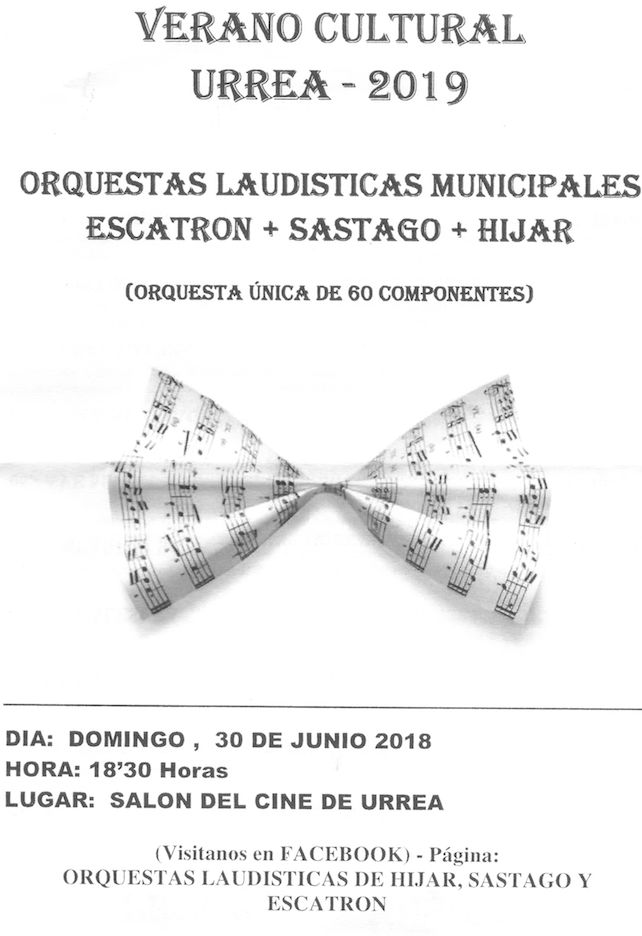 VERANO CULTURAL
URREA - 2019

ORQUESTAS LAUDISTICAS MUNICIPALES
ESCATRON + SASTAGO + HIJAR

(ORQUESTA ÚNICA DE 60 COMPONENTES)

DIA: DOMINGO , 30 DE JUNIO 2018
HORA: 18'30 Horas
LUGAR: SALON DEL CINE DE URREA

(Visitanos en FACEBOOK) - Página:
ORQUESTAS LAUDISTICAS DE HIJAR, SASTAGO Y ESCATRON